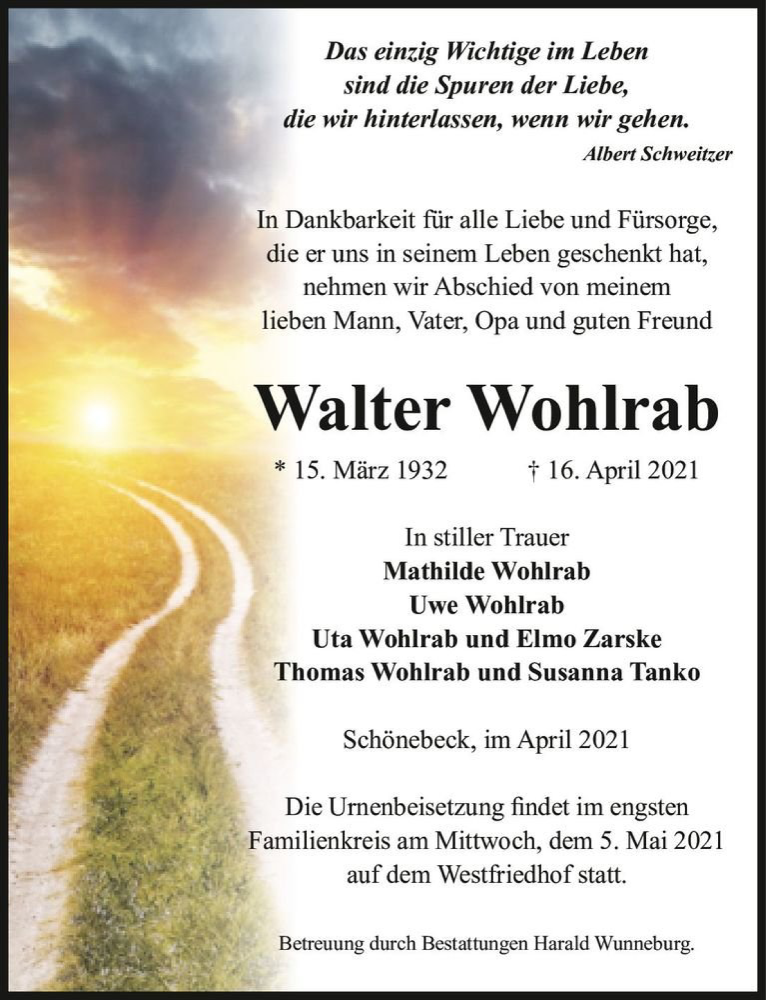 Das einzig Wichtige im Leben
sind die Spuren der Liebe,
die wir hinterlassen, wenn wir gehen.
Albert Schweitzer

In Dankbarkeit für alle Liebe und Fürsorge,
die er uns in seinem Leben geschenkt hat,
nehmen wir Abschied von meinem
lieben Mann, Vater, Opa und guten Freund

Walter Wohlrab

* 15. März 1932 † 16. April 2021

In stiller Trauer
Mathilde Wohlrab
Uwe Wohlrab
Uta Wohlrab und Elmo Zarske
Thomas Wohlrab und Susanna Tanko

Schönebeck, im April 2021

Die Urnenbeisetzung findet im engsten
Familienkreis am Mittwoch, dem 5. Mai 2021
auf dem Westfriedhof statt.

Betreuung durch Bestattungen Harald Wunneburg.